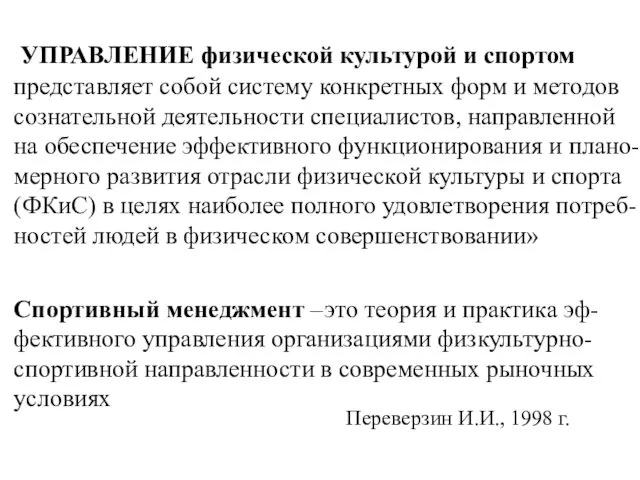 УПРАВЛЕНИЕ физической культурой и спортом представляет собой систему конкретных форм и методов сознательной деятельности специалистов, направленной на обеспечение эффективного функционирования и планомерного развития отрасли физической культуры и спорта (ФКиС) в целях наиболее полного удовлетворения потребностей людей в физическом совершенствовании»

Спортивный менеджмент –это теория и практика эффективного управления организациями физкультурно-спортивной направленности в современных рыночных условиях

Переверзин И.И., 1998 г.